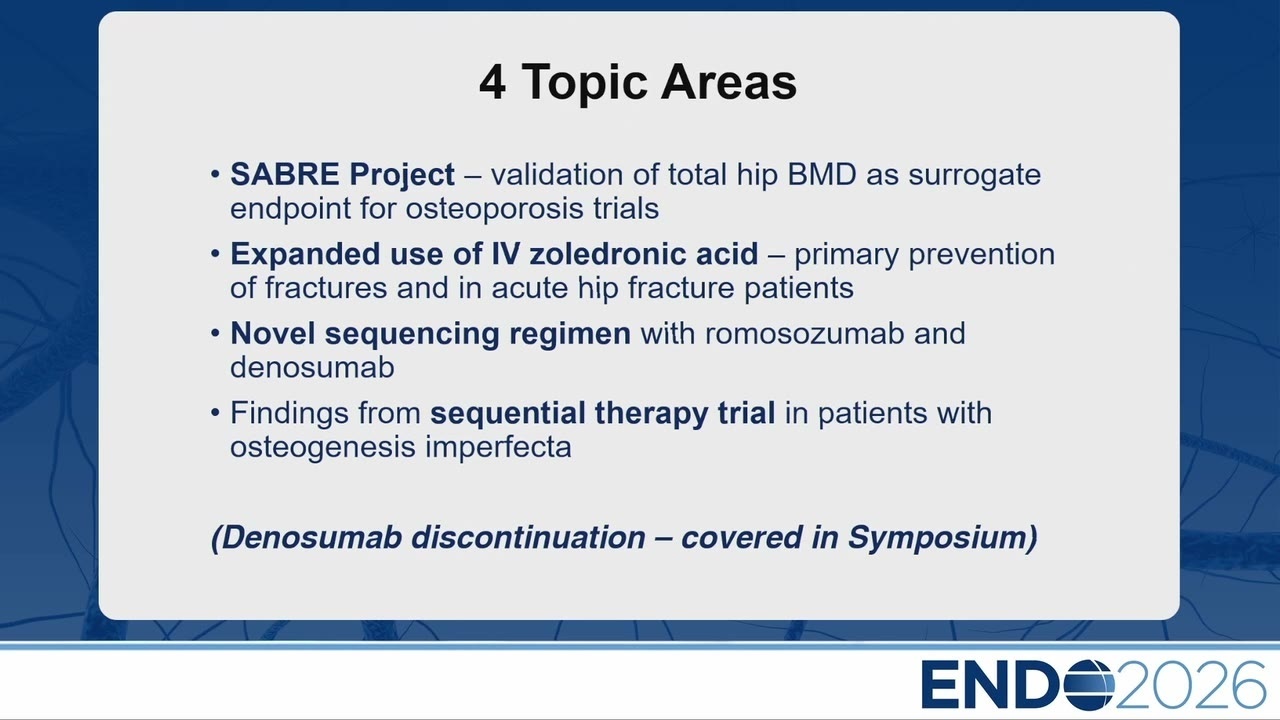 4 Topic Areas

• SABRE Project – validation of total hip BMD as surrogate endpoint for osteoporosis trials

• Expanded use of IV zoledronic acid – primary prevention of fractures and in acute hip fracture patients

• Novel sequencing regimen with romosozumab and denosumab

• Findings from sequential therapy trial in patients with osteogenesis imperfecta

(Denosumab discontinuation – covered in Symposium)

ENDO2026